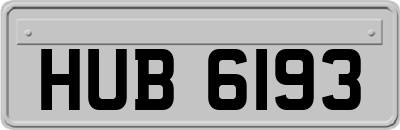 HUB 6193